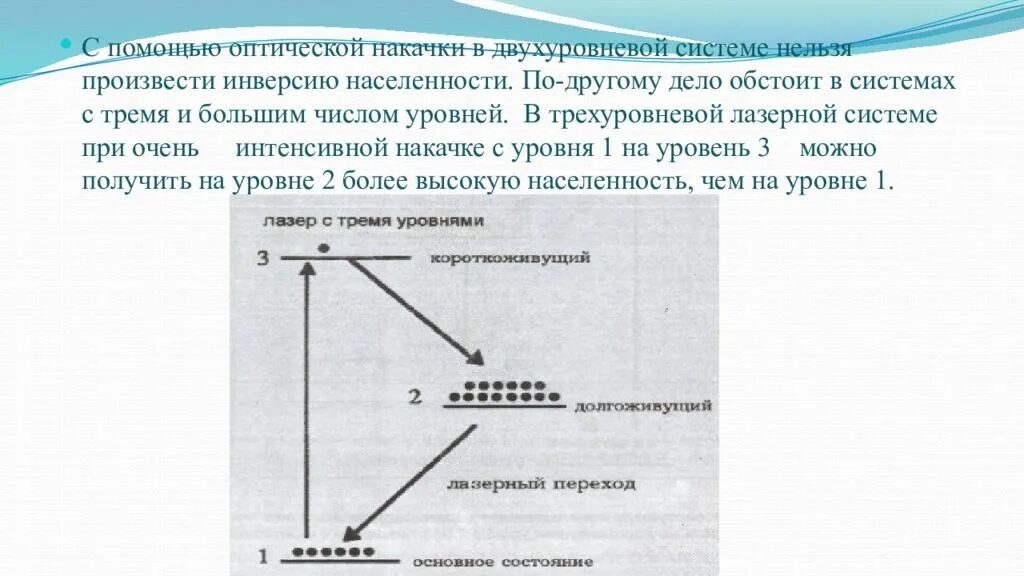 С помощью оптической накачки в двухуровневой системе нельзя произвести инверсию населенности. По-другому дело обстоит в системах с тремя и большим числом уровней. В трехуровневой лазерной системе при очень интенсивной накачке с уровня 1 на уровень 3 можно получить на уровне 2 более высокую населенность, чем на уровне 1.

лазер с тремя уровнями

3

короткоживущий

2

долгоживущий

лазерный переход

1

основное состояние